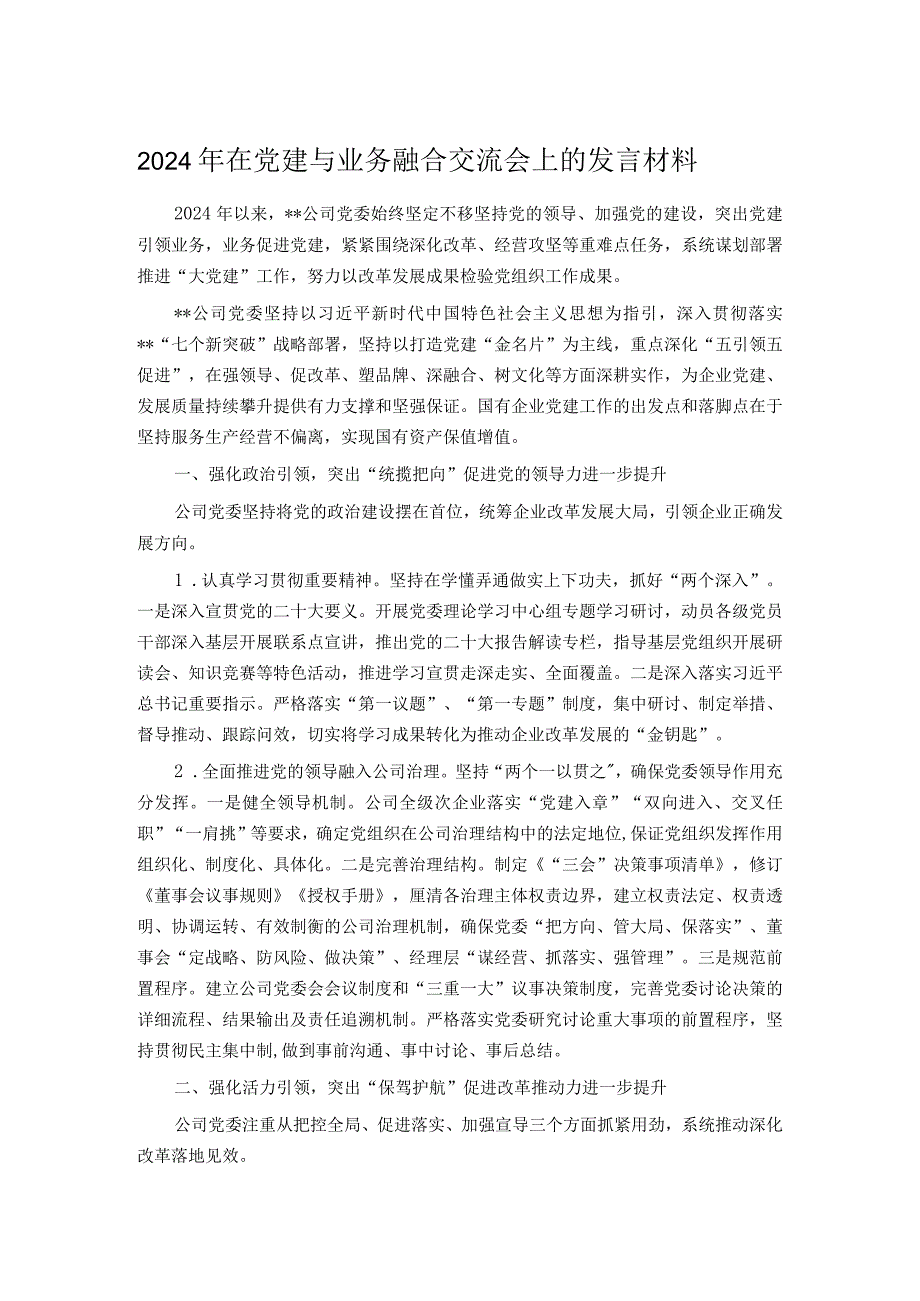 2024年在党建与业务融合交流会上的发言材料

2024年以来，**公司党委始终坚定不移坚持党的领导、加强党的建设，突出党建引领业务，业务促进党建，紧紧围绕深化改革、经营攻坚等重难点任务，系统谋划部署推进“大党建”工作，努力以改革发展成果检验党组织工作成果。

**公司党委坚持以习近平新时代中国特色社会主义思想为指引，深入贯彻落实**“七个新突破”战略部署，坚持以打造党建“金名片”为主线，重点深化“五引领五促进”，在强领导、促改革、塑品牌、深融合、树文化等方面深耕实作，为企业党建、发展质量持续攀升提供有力支撑和坚强保证。国有企业党建工作的出发点和落脚点在于坚持服务生产经营不偏离，实现国有资产保值增值。

一、强化政治引领，突出“统揽把向”促进党的领导力进一步提升

公司党委坚持将党的政治建设摆在首位，统筹企业改革发展大局，引领企业正确发展方向。

1．认真学习贯彻重要精神。坚持在学懂弄通做实上下功夫，抓好“两个深入”。一是深入宣贯党的二十大要义。开展党委理论学习中心组专题学习研讨，动员各级党员干部深入基层开展联系点宣讲，推出党的二十大报告解读专栏，指导基层党组织开展研读会、知识竞赛等特色活动，推进学习宣贯走深走实、全面覆盖。二是深入落实习近平总书记重要指示。严格落实“第一议题”、“第一专题”制度，集中研讨、制定举措、督导推动、跟踪问效，切实将学习成果转化为推动企业改革发展的“金钥匙”。

2．全面推进党的领导融入公司治理。坚持“两个一以贯之",确保党委领导作用充分发挥。一是健全领导机制。公司全级次企业落实“党建入章”“双向进入、交叉任职”“一肩挑”等要求，确定党组织在公司治理结构中的法定地位,保证党组织发挥作用组织化、制度化、具体化。二是完善治理结构。制定《“三会”决策事项清单》，修订《董事会议事规则》《授权手册》，厘清各治理主体权责边界，建立权责法定、权责透明、协调运转、有效制衡的公司治理机制，确保党委“把方向、管大局、保落实”、董事会“定战略、防风险、做决策”、经理层“谋经营、抓落实、强管理”。三是规范前置程序。建立公司党委会会议制度和“三重一大”议事决策制度，完善党委讨论决策的详细流程、结果输出及责任追溯机制。严格落实党委研究讨论重大事项的前置程序，坚持贯彻民主集中制,做到事前沟通、事中讨论、事后总结。

二、强化活力引领，突出“保驾护航”促进改革推动力进一步提升

公司党委注重从把控全局、促进落实、加强宣导三个方面抓紧用劲，系统推动深化改革落地见效。